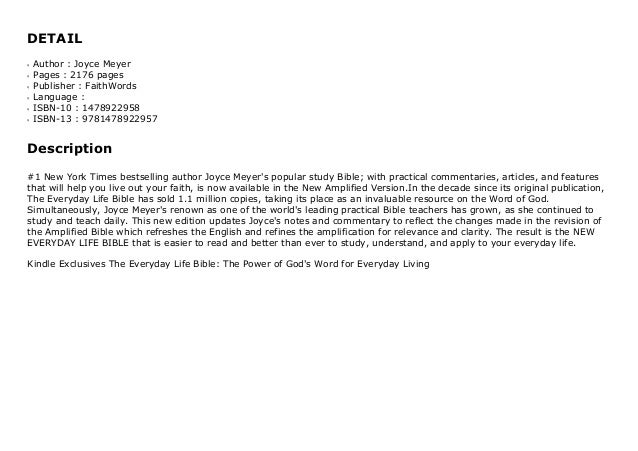 DETAIL

- Author : Joyce Meyer
- Pages : 2176 pages
- Publisher : FaithWords
- Language :
- ISBN-10 : 1478922958
- ISBN-13 : 9781478922957

Description

#1 New York Times bestselling author Joyce Meyer's popular study Bible; with practical commentaries, articles, and features that will help you live out your faith, is now available in the New Amplified Version.In the decade since its original publication, The Everyday Life Bible has sold 1.1 million copies, taking its place as an invaluable resource on the Word of God. Simultaneously, Joyce Meyer's renown as one of the world's leading practical Bible teachers has grown, as she continued to study and teach daily. This new edition updates Joyce's notes and commentary to reflect the changes made in the revision of the Amplified Bible which refreshes the English and refines the amplification for relevance and clarity. The result is the NEW EVERYDAY LIFE BIBLE that is easier to read and better than ever to study, understand, and apply to your everyday life.

Kindle Exclusives The Everyday Life Bible: The Power of God's Word for Everyday Living